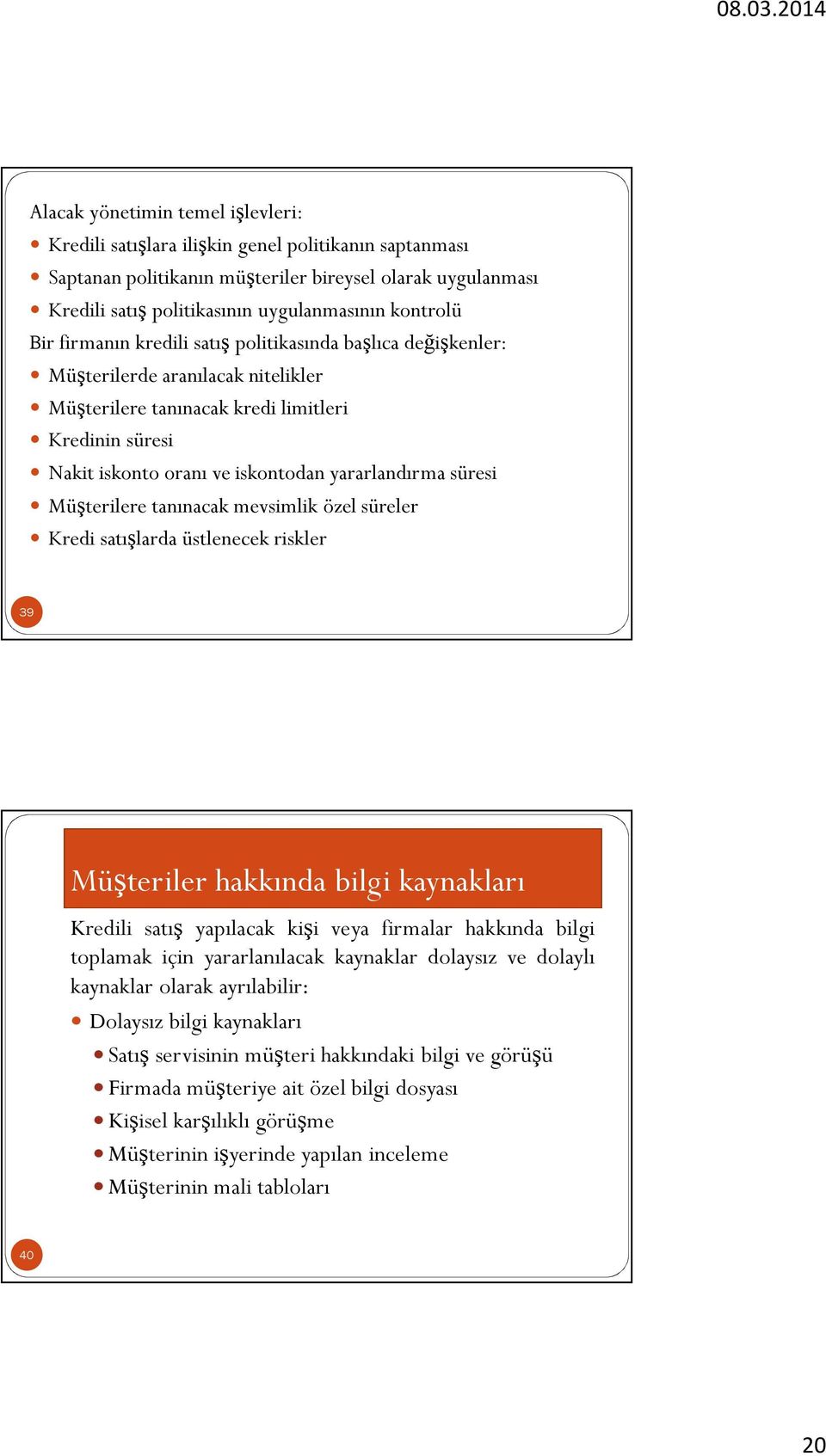 08.03.2014

Alacak yönetimin temel işlevleri:

- Kredili satışlara ilişkin genel politikanın saptanması
- Saptanan politikanın müşteriler bireysel olarak uygulanması
- Kredili satış politikasının uygulanmasının kontrolü

Bir firmanın kredili satış politikasında başlıca değişkenler:

- Müşterilerde aranılacak nitelikler
- Müşterilere tanınacak kredi limitleri
- Kredinin süresi
- Nakit iskonto oranı ve iskontodan yararlandırma süresi
- Müşterilere tanınacak mevsimlik özel süreler
- Kredi satışlarda üstlenecek riskler

39

Müşteriler hakkında bilgi kaynakları

Kredili satış yapılacak kişi veya firmalar hakkında bilgi toplamak için yararlanılacak kaynaklar dolaysız ve dolaylı kaynaklar olarak ayrılabilir:

- Dolaysız bilgi kaynakları
  - Satış servisinin müşteri hakkındaki bilgi ve görüşü
  - Firmada müşteriye ait özel bilgi dosyası
  - Kişisel karşılıklı görüşme
  - Müşterinin işyerinde yapılan inceleme
  - Müşterinin mali tabloları

40

20